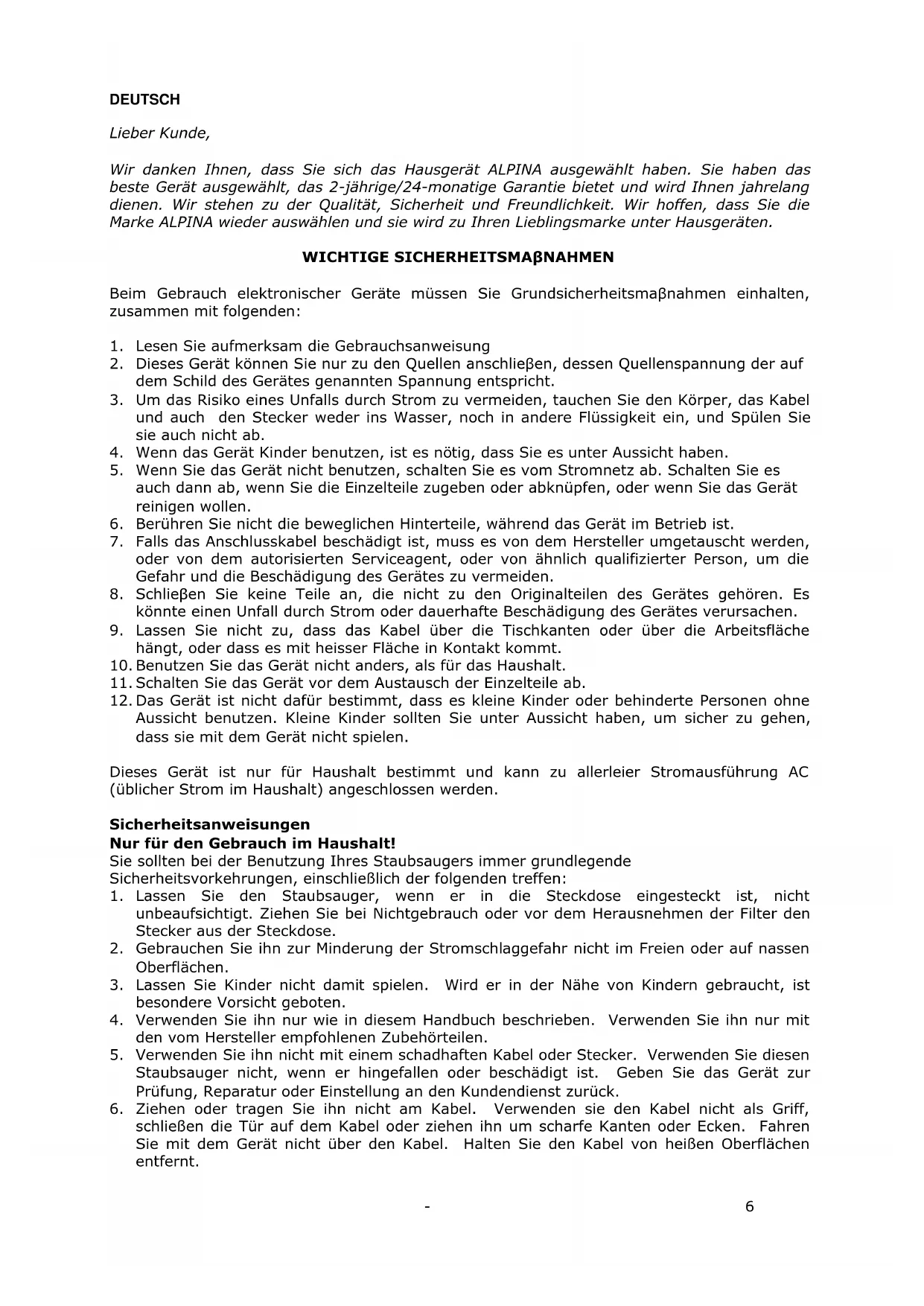 DEUTSCH

Lieber Kunde,

Wir danken Ihnen, dass Sie sich das Hausgerät ALPINA ausgewählt haben. Sie haben das beste Gerät ausgewählt, das 2-jährige/24-monatige Garantie bietet und wird Ihnen jahrelang dienen. Wir stehen zu der Qualität, Sicherheit und Freundlichkeit. Wir hoffen, dass Sie die Marke ALPINA wieder auswählen und sie wird zu Ihren Lieblingsmarke unter Hausgeräten.

WICHTIGE SICHERHEITSMAβNAHMEN

Beim Gebrauch elektronischer Geräte müssen Sie Grundsicherheitsmaβnahmen einhalten, zusammen mit folgenden:

1. Lesen Sie aufmerksam die Gebrauchsanweisung
2. Dieses Gerät können Sie nur zu den Quellen anschlieβen, dessen Quellenspannung der auf dem Schild des Gerätes genannten Spannung entspricht.
3. Um das Risiko eines Unfalls durch Strom zu vermeiden, tauchen Sie den Körper, das Kabel und auch den Stecker weder ins Wasser, noch in andere Flüssigkeit ein, und Spülen Sie sie auch nicht ab.
4. Wenn das Gerät Kinder benutzen, ist es nötig, dass Sie es unter Aussicht haben.
5. Wenn Sie das Gerät nicht benutzen, schalten Sie es vom Stromnetz ab. Schalten Sie es auch dann ab, wenn Sie die Einzelteile zugeben oder abknüpfen, oder wenn Sie das Gerät reinigen wollen.
6. Berühren Sie nicht die beweglichen Hinterteile, während das Gerät im Betrieb ist.
7. Falls das Anschlusskabel beschädigt ist, muss es von dem Hersteller umgetauscht werden, oder von dem autorisierten Serviceagent, oder von ähnlich qualifizierter Person, um die Gefahr und die Beschädigung des Gerätes zu vermeiden.
8. Schlieβen Sie keine Teile an, die nicht zu den Originalteilen des Gerätes gehören. Es könnte einen Unfall durch Strom oder dauerhafte Beschädigung des Gerätes verursachen.
9. Lassen Sie nicht zu, dass das Kabel über die Tischkanten oder über die Arbeitsfläche hängt, oder dass es mit heisser Fläche in Kontakt kommt.
10. Benutzen Sie das Gerät nicht anders, als für das Haushalt.
11. Schalten Sie das Gerät vor dem Austausch der Einzelteile ab.
12. Das Gerät ist nicht dafür bestimmt, dass es kleine Kinder oder behinderte Personen ohne Aussicht benutzen. Kleine Kinder sollten Sie unter Aussicht haben, um sicher zu gehen, dass sie mit dem Gerät nicht spielen.

Dieses Gerät ist nur für Haushalt bestimmt und kann zu allerleier Stromausführung AC (üblicher Strom im Haushalt) angeschlossen werden.

Sicherheitsanweisungen
Nur für den Gebrauch im Haushalt!
Sie sollten bei der Benutzung Ihres Staubsaugers immer grundlegende Sicherheitsvorkehrungen, einschließlich der folgenden treffen:
1. Lassen Sie den Staubsauger, wenn er in die Steckdose eingesteckt ist, nicht unbeaufsichtigt. Ziehen Sie bei Nichtgebrauch oder vor dem Herausnehmen der Filter den Stecker aus der Steckdose.
2. Gebrauchen Sie ihn zur Minderung der Stromschlaggefahr nicht im Freien oder auf nassen Oberflächen.
3. Lassen Sie Kinder nicht damit spielen. Wird er in der Nähe von Kindern gebraucht, ist besondere Vorsicht geboten.
4. Verwenden Sie ihn nur wie in diesem Handbuch beschrieben. Verwenden Sie ihn nur mit den vom Hersteller empfohlenen Zubehörteilen.
5. Verwenden Sie ihn nicht mit einem schadhaften Kabel oder Stecker. Verwenden Sie diesen Staubsauger nicht, wenn er hingefallen oder beschädigt ist. Geben Sie das Gerät zur Prüfung, Reparatur oder Einstellung an den Kundendienst zurück.
6. Ziehen oder tragen Sie ihn nicht am Kabel. Verwenden sie den Kabel nicht als Griff, schließen die Tür auf dem Kabel oder ziehen ihn um scharfe Kanten oder Ecken. Fahren Sie mit dem Gerät nicht über den Kabel. Halten Sie den Kabel von heißen Oberflächen entfernt.

- 6